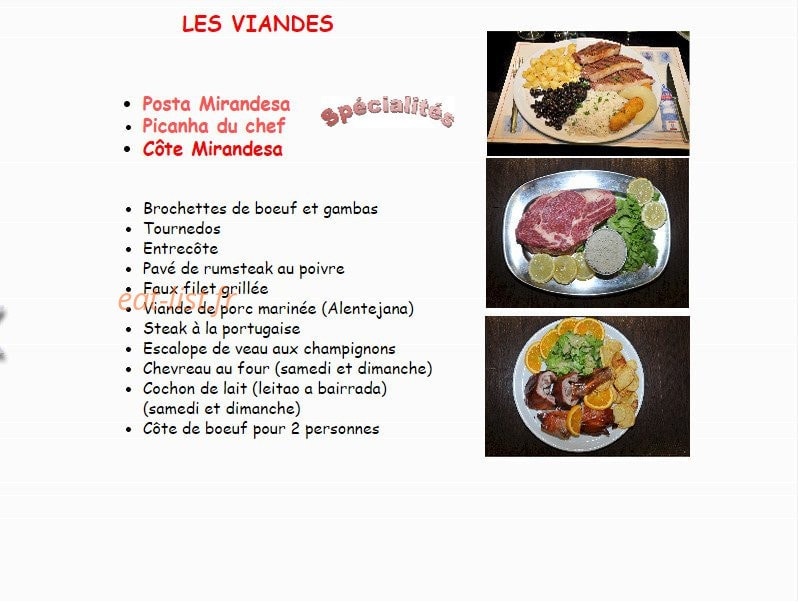 LES VIANDES

- Posta Mirandesa
- Picanha du chef
- Côte Mirandesa

Spécialités

- Brochettes de boeuf et gambas
- Tournedos
- Entrecôte
- Pavé de rumsteak au poivre
- Faux filet grillée
- Viande de porc marinée (Alentejana)
- Steak à la portugaise
- Escalope de veau aux champignons
- Chevreau au four (samedi et dimanche)
- Cochon de lait (leitao a bairrada) (samedi et dimanche)
- Côte de boeuf pour 2 personnes

eat-list.fr